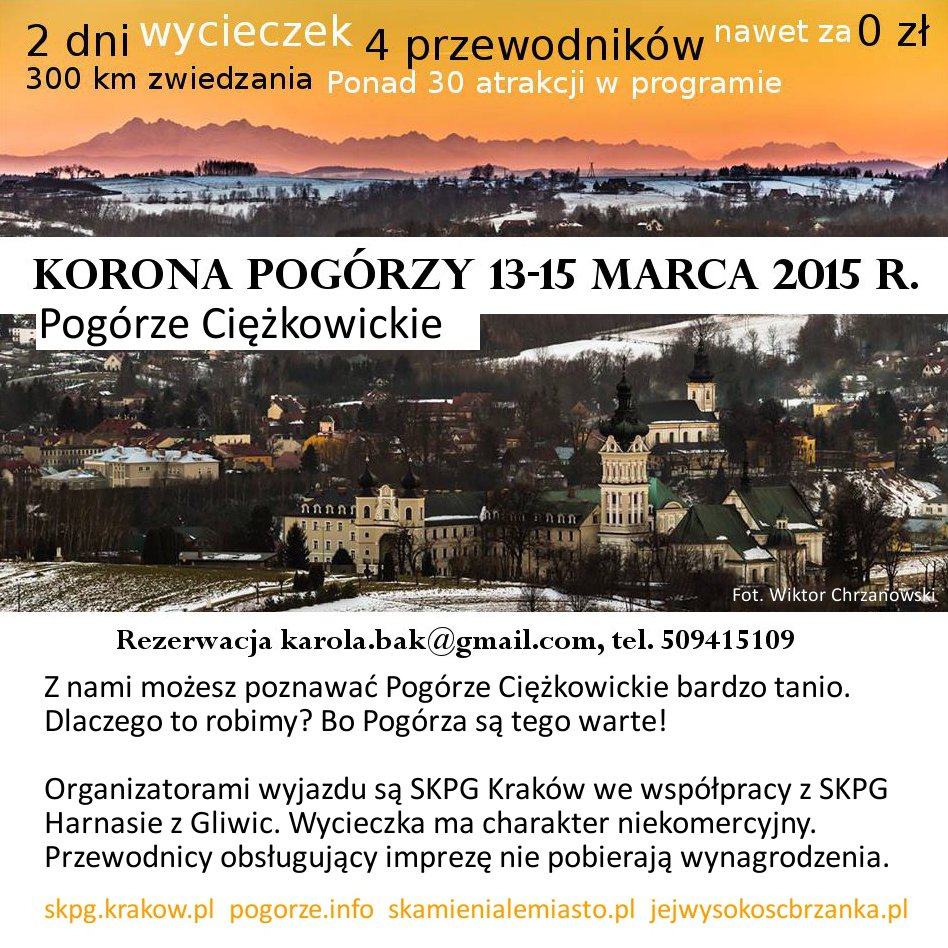 2 dni wycieczek 4 przewodników nawet za 0 zł
300 km zwiedzania Ponad 30 atrakcji w programie

KORONA POGÓRZY 13-15 MARCA 2015 R.
Pogórze Ciężkowickie

Fot. Wiktor Chrzanowski

Rezerwacja karola.bak@gmail.com, tel. 509415109

Z nami możesz poznawać Pogórze Ciężkowickie bardzo tanio. Dlaczego to robimy? Bo Pogórza są tego warte!

Organizatorami wyjazdu są SKPG Kraków we współpracy z SKPG Harnasie z Gliwic. Wycieczka ma charakter niekomercyjny. Przewodnicy obsługujący imprezę nie pobierają wynagrodzenia.

skpg.krakow.pl pogorze.info skamienialemiasto.pl jejwysokoscbrzanka.pl